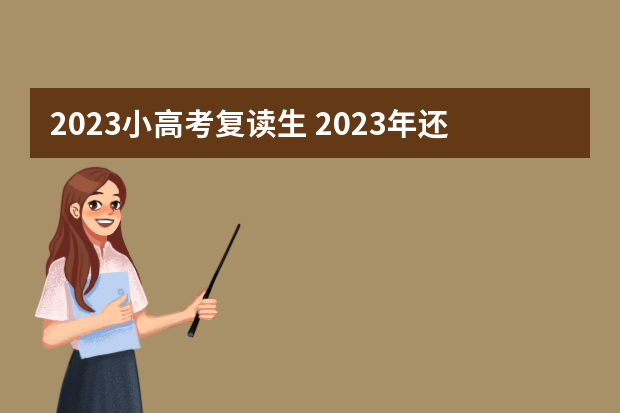 2023小高考复读生 2023年还